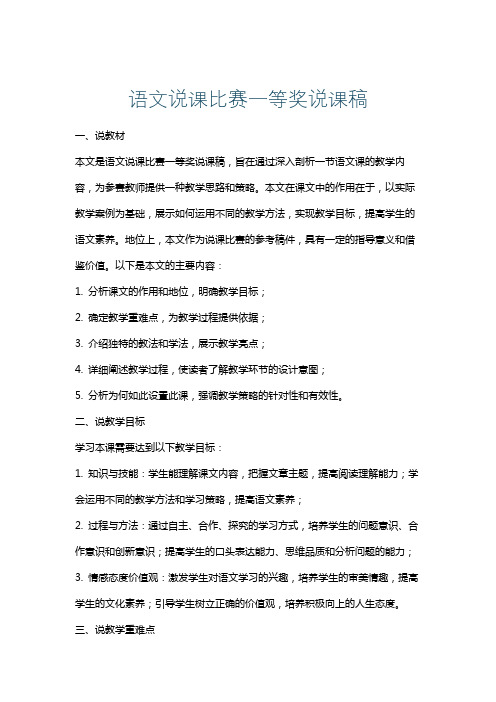 语文说课比赛一等奖说课稿

一、说教材

本文是语文说课比赛一等奖说课稿，旨在通过深入剖析一节语文课的教学内容，为参赛教师提供一种教学思路和策略。本文在课文中的作用在于，以实际教学案例为基础，展示如何运用不同的教学方法，实现教学目标，提高学生的语文素养。地位上，本文作为说课比赛的参考稿件，具有一定的指导意义和借鉴价值。以下是本文的主要内容：

1. 分析课文的作用和地位，明确教学目标；

2. 确定教学重难点，为教学过程提供依据；

3. 介绍独特的教法和学法，展示教学亮点；

4. 详细阐述教学过程，使读者了解教学环节的设计意图；

5. 分析为何如此设置此课，强调教学策略的针对性和有效性。

二、说教学目标

学习本课需要达到以下教学目标：

1. 知识与技能：学生能理解课文内容，把握文章主题，提高阅读理解能力；学会运用不同的教学方法和学习策略，提高语文素养；

2. 过程与方法：通过自主、合作、探究的学习方式，培养学生的问题意识、合作意识和创新意识；提高学生的口头表达能力、思维品质和分析问题的能力；

3. 情感态度价值观：激发学生对语文学习的兴趣，培养学生的审美情趣，提高学生的文化素养；引导学生树立正确的价值观，培养积极向上的人生态度。

三、说教学重难点